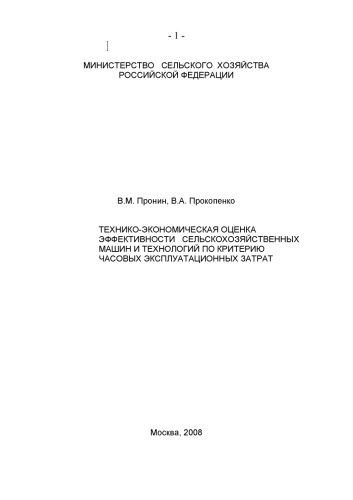 - 1 -

МИНИСТЕРСТВО СЕЛЬСКОГО ХОЗЯЙСТВА
РОССИЙСКОЙ ФЕДЕРАЦИИ

В.М. Пронин, В.А. Прокопенко

ТЕХНИКО-ЭКОНОМИЧЕСКАЯ ОЦЕНКА ЭФФЕКТИВНОСТИ СЕЛЬСКОХОЗЯЙСТВЕННЫХ МАШИН И ТЕХНОЛОГИЙ ПО КРИТЕРИЮ ЧАСОВЫХ ЭКСПЛУАТАЦИОННЫХ ЗАТРАТ

Москва, 2008